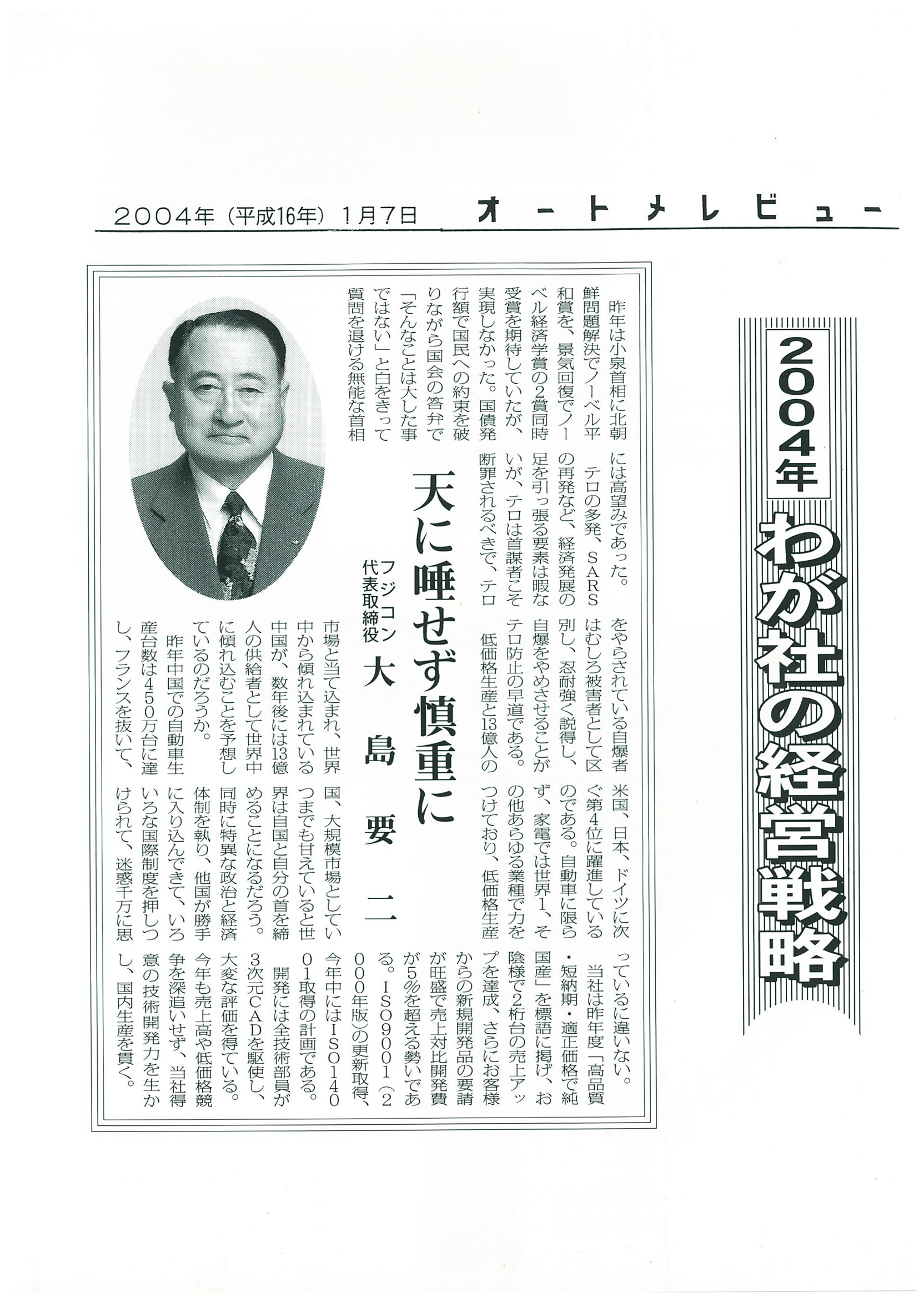 2004年（平成16年）1月7日　オートメレビュー

2004年
わが社の経営戦略

天に唾せず慎重に
フジコン
代表取締役　大島要二

昨年は小泉首相に北朝鮮問題解決でノーベル平和賞を、景気回復でノーベル経済学賞の2賞同時受賞を期待していたが、実現しなかった。国債発行額で国民への約束を破りながら国会の答弁で「そんなことは大した事ではない」と白をきって質問を退ける無能な首相には高望みであった。

テロの多発、SARSの再発など、経済発展の足を引っ張る要素は暇ないが、テロは首謀者こそ断罪されるべきで、テロをやらされている自爆者はむしろ被害者として区別し、忍耐強く説得し、自爆をやめさせることがテロ防止の早道である。

低価格生産と13億人の市場と当て込まれ、世界中から傾れ込まれている中国が、数年後には13億人の供給者として世界中に傾れ込むことを予想しているのだろうか。

昨年中国での自動車生産台数は450万台に達し、フランスを抜いて、米国、日本、ドイツに次ぐ第4位に躍進しているのである。自動車に限らず、家電では世界1、その他あらゆる業種で力をつけており、低価格生産国、大規模市場としていつまでも甘えていると世界は自国と自分の首を締めることになるだろう。同時に特異な政治と経済体制を執り、他国が勝手に入り込んできて、いろいろな国際制度を押しつけられて、迷惑千万に思っているに違いない。

当社は昨年度「高品質・短納期・適正価格で純国産」を標語に掲げ、お陰様で2桁台の売上アップを達成、さらにお客様からの新規開発品の要請が旺盛で売上対比開発費が5%を超える勢いである。ISO9001（2000年版）の更新取得、今年中にはISO14001取得の計画である。

開発には全技術部員が3次元CADを駆使し、大変な評価を得ている。今年も売上高や低価格競争を深追いせず、当社得意の技術開発力を生かし、国内生産を貫く。